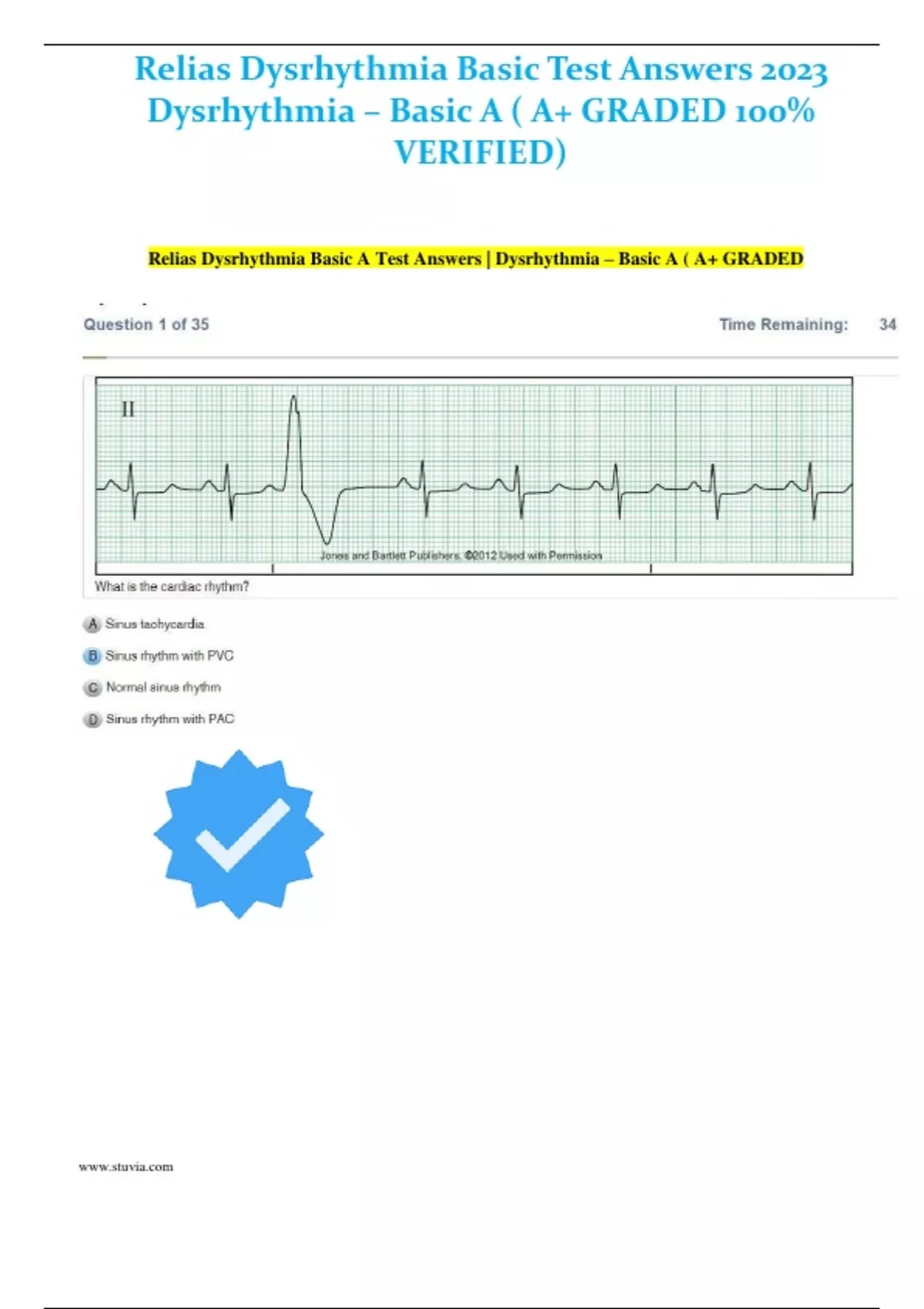 Relias Dysrhythmia Basic Test Answers 2023 Dysrhythmia – Basic A ( A+ GRADED 100% VERIFIED)

Relias Dysrhythmia Basic A Test Answers | Dysrhythmia – Basic A ( A+ GRADED

Question 1 of 35

Time Remaining: 34

II

Jones and Bartlett Publishers. ©2012 Used with Permission

What is the cardiac rhythm?

A Sinus tachycardia

B Sinus rhythm with PVC

C Normal sinus rhythm

D Sinus rhythm with PAC

www.stuvia.com